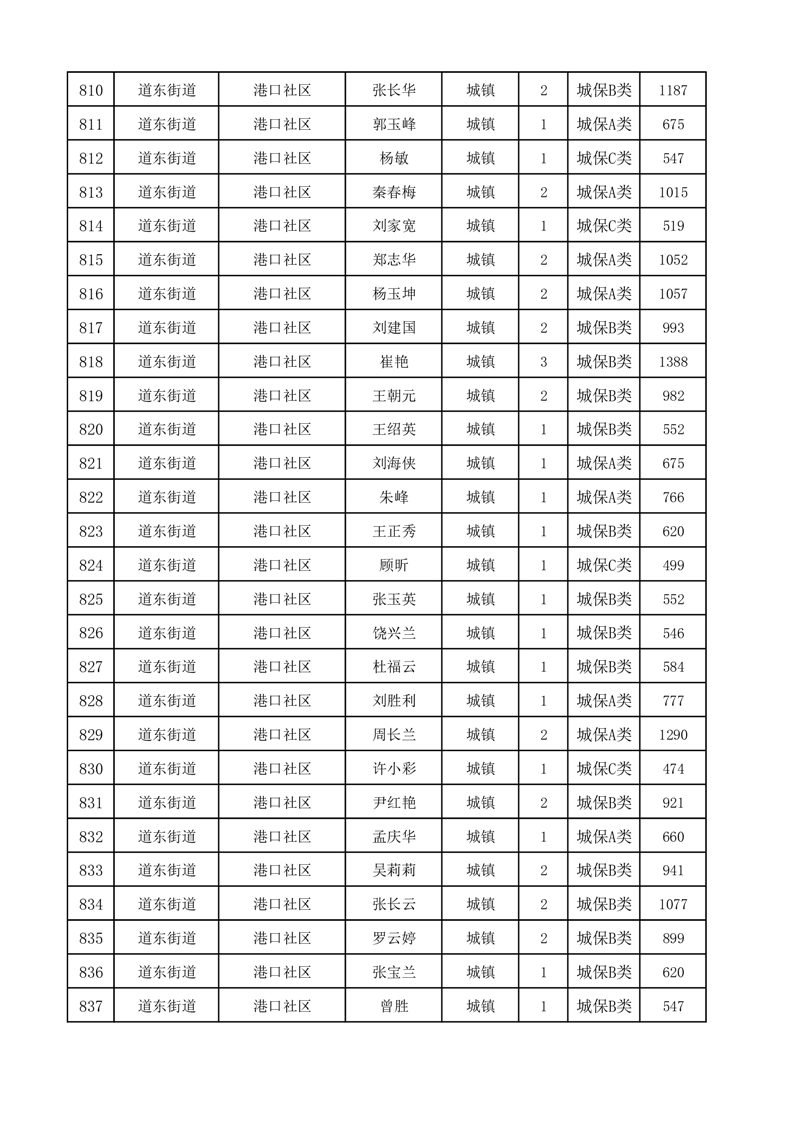 | 810 | 道东街道 | 港口社区 | 张长华 | 城镇 | 2 | 城保B类 | 1187 |
|---|---|---|---|---|---|---|---|
| 811 | 道东街道 | 港口社区 | 郭玉峰 | 城镇 | 1 | 城保A类 | 675 |
| 812 | 道东街道 | 港口社区 | 杨敏 | 城镇 | 1 | 城保C类 | 547 |
| 813 | 道东街道 | 港口社区 | 秦春梅 | 城镇 | 2 | 城保A类 | 1015 |
| 814 | 道东街道 | 港口社区 | 刘家宽 | 城镇 | 1 | 城保C类 | 519 |
| 815 | 道东街道 | 港口社区 | 郑志华 | 城镇 | 2 | 城保A类 | 1052 |
| 816 | 道东街道 | 港口社区 | 杨玉坤 | 城镇 | 2 | 城保A类 | 1057 |
| 817 | 道东街道 | 港口社区 | 刘建国 | 城镇 | 2 | 城保B类 | 993 |
| 818 | 道东街道 | 港口社区 | 崔艳 | 城镇 | 3 | 城保B类 | 1388 |
| 819 | 道东街道 | 港口社区 | 王朝元 | 城镇 | 2 | 城保B类 | 982 |
| 820 | 道东街道 | 港口社区 | 王绍英 | 城镇 | 1 | 城保B类 | 552 |
| 821 | 道东街道 | 港口社区 | 刘海侠 | 城镇 | 1 | 城保A类 | 675 |
| 822 | 道东街道 | 港口社区 | 朱峰 | 城镇 | 1 | 城保A类 | 766 |
| 823 | 道东街道 | 港口社区 | 王正秀 | 城镇 | 1 | 城保B类 | 620 |
| 824 | 道东街道 | 港口社区 | 顾昕 | 城镇 | 1 | 城保C类 | 499 |
| 825 | 道东街道 | 港口社区 | 张玉英 | 城镇 | 1 | 城保B类 | 552 |
| 826 | 道东街道 | 港口社区 | 饶兴兰 | 城镇 | 1 | 城保B类 | 546 |
| 827 | 道东街道 | 港口社区 | 杜福云 | 城镇 | 1 | 城保B类 | 584 |
| 828 | 道东街道 | 港口社区 | 刘胜利 | 城镇 | 1 | 城保A类 | 777 |
| 829 | 道东街道 | 港口社区 | 周长兰 | 城镇 | 2 | 城保A类 | 1290 |
| 830 | 道东街道 | 港口社区 | 许小彩 | 城镇 | 1 | 城保C类 | 474 |
| 831 | 道东街道 | 港口社区 | 尹红艳 | 城镇 | 2 | 城保B类 | 921 |
| 832 | 道东街道 | 港口社区 | 孟庆华 | 城镇 | 1 | 城保A类 | 660 |
| 833 | 道东街道 | 港口社区 | 吴莉莉 | 城镇 | 2 | 城保B类 | 941 |
| 834 | 道东街道 | 港口社区 | 张长云 | 城镇 | 2 | 城保B类 | 1077 |
| 835 | 道东街道 | 港口社区 | 罗云婷 | 城镇 | 2 | 城保B类 | 899 |
| 836 | 道东街道 | 港口社区 | 张宝兰 | 城镇 | 1 | 城保B类 | 620 |
| 837 | 道东街道 | 港口社区 | 曾胜 | 城镇 | 1 | 城保B类 | 547 |